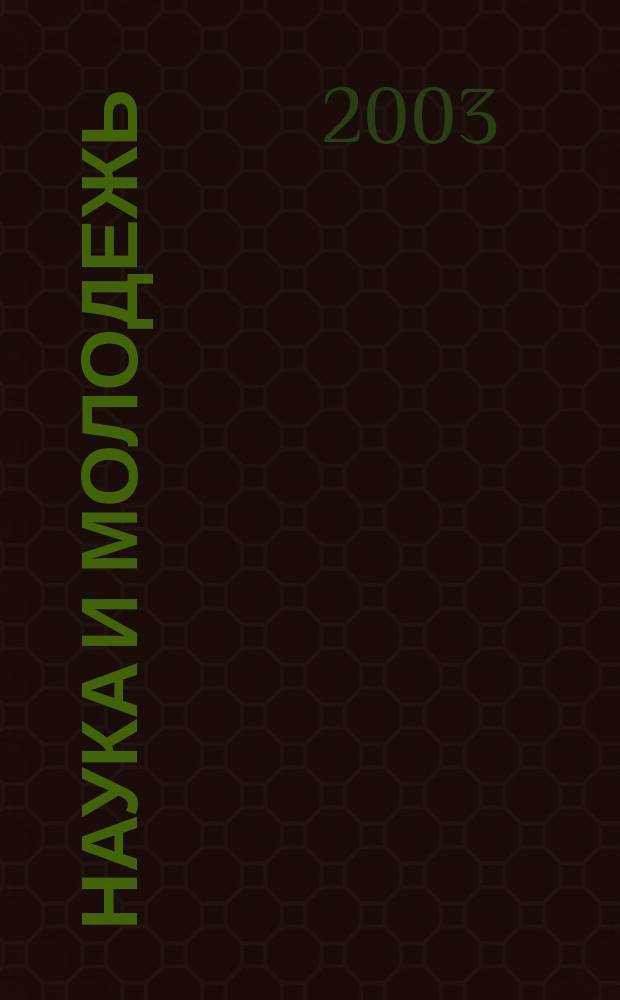 НАУКА И МОЛОДЕЖЬ

2003